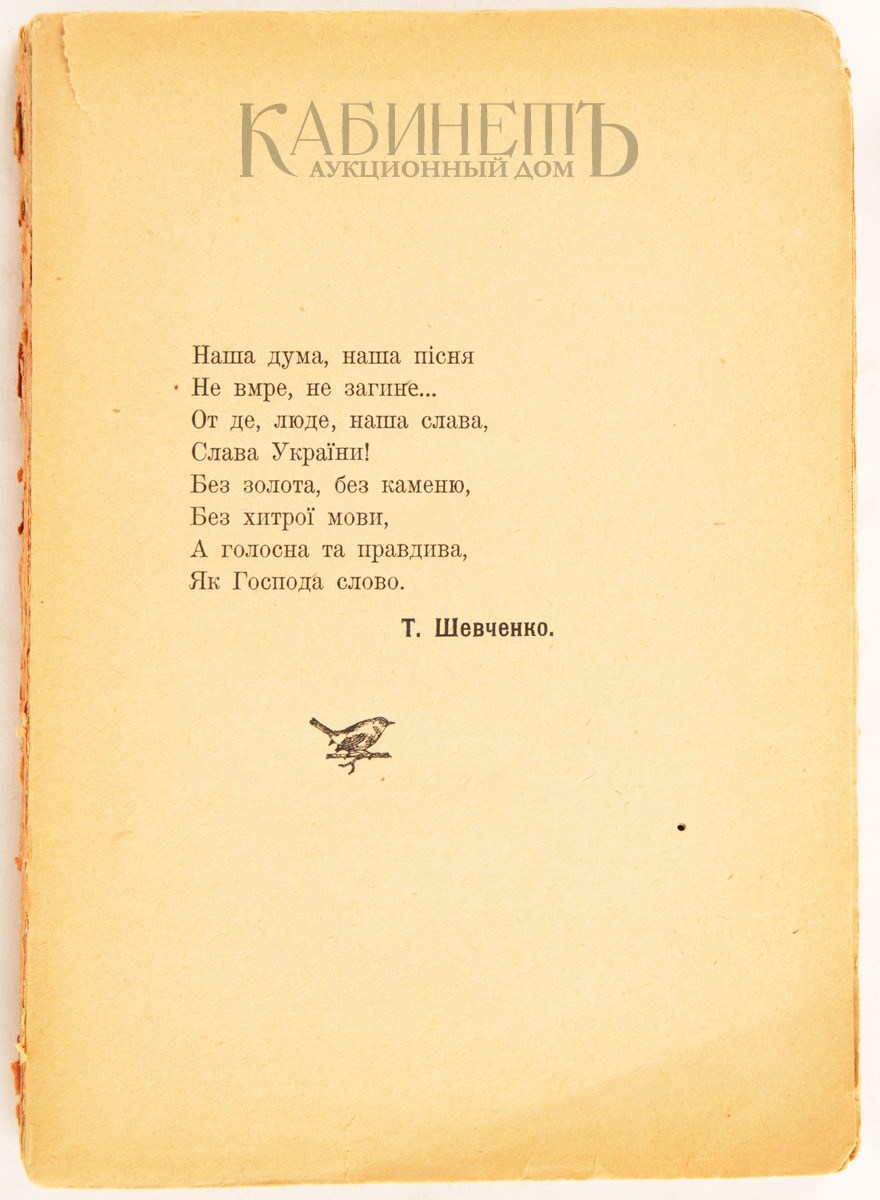 КАБИНЕТЪ
АУКЦИОННЫЙ ДОМ

Наша дума, наша пісня
Не вмре, не загине...
От де, люде, наша слава,
Слава України!
Без золота, без каменю,
Без хитрої мови,
А голосна та правдива,
Як Господа слово.

Т. Шевченко.